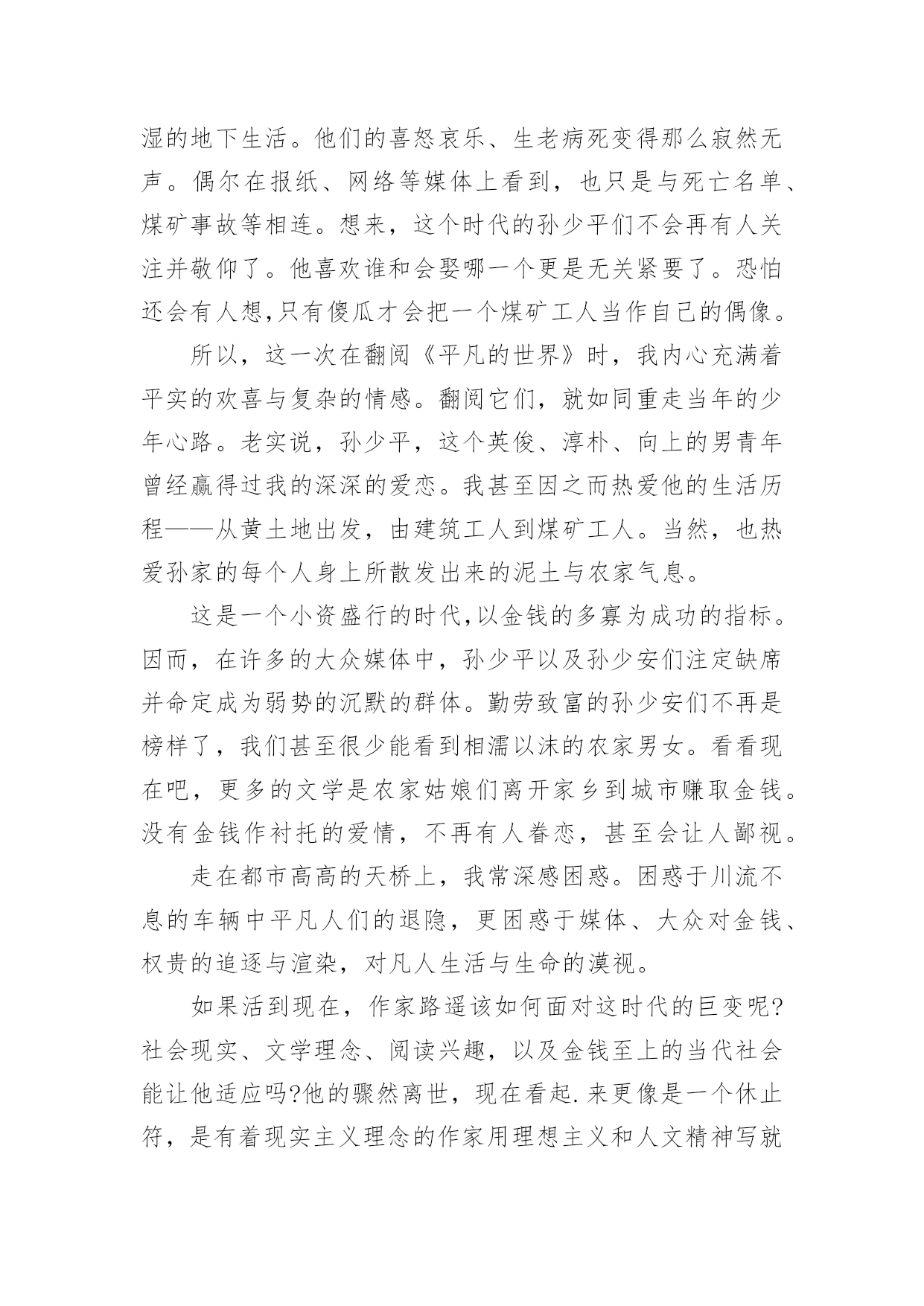 湿的地下生活。他们的喜怒哀乐、生老病死变得那么寂然无声。偶尔在报纸、网络等媒体上看到，也只是与死亡名单、煤矿事故等相连。想来，这个时代的孙少平们不会再有人关注并敬仰了。他喜欢谁和会娶哪一个更是无关紧要了。恐怕还会有人想,只有傻瓜才会把一个煤矿工人当作自己的偶像。

所以，这一次在翻阅《平凡的世界》时，我内心充满着平实的欢喜与复杂的情感。翻阅它们，就如同重走当年的少年心路。老实说，孙少平，这个英俊、淳朴、向上的男青年曾经赢得过我的深深的爱恋。我甚至因之而热爱他的生活历程——从黄土地出发，由建筑工人到煤矿工人。当然，也热爱孙家的每个人身上所散发出来的泥土与农家气息。

这是一个小资盛行的时代,以金钱的多寡为成功的指标。因而，在许多的大众媒体中，孙少平以及孙少安们注定缺席并命定成为弱势的沉默的群体。勤劳致富的孙少安们不再是榜样了，我们甚至很少能看到相濡以沫的农家男女。看看现在吧，更多的文学是农家姑娘们离开家乡到城市赚取金钱。没有金钱作衬托的爱情，不再有人眷恋，甚至会让人鄙视。

走在都市高高的天桥上，我常深感困惑。困惑于川流不息的车辆中平凡人们的退隐，更困惑于媒体、大众对金钱、权贵的追逐与渲染，对凡人生活与生命的漠视。

如果活到现在，作家路遥该如何面对这时代的巨变呢?社会现实、文学理念、阅读兴趣，以及金钱至上的当代社会能让他适应吗?他的骤然离世，现在看起.来更像是一个休止符，是有着现实主义理念的作家用理想主义和人文精神写就